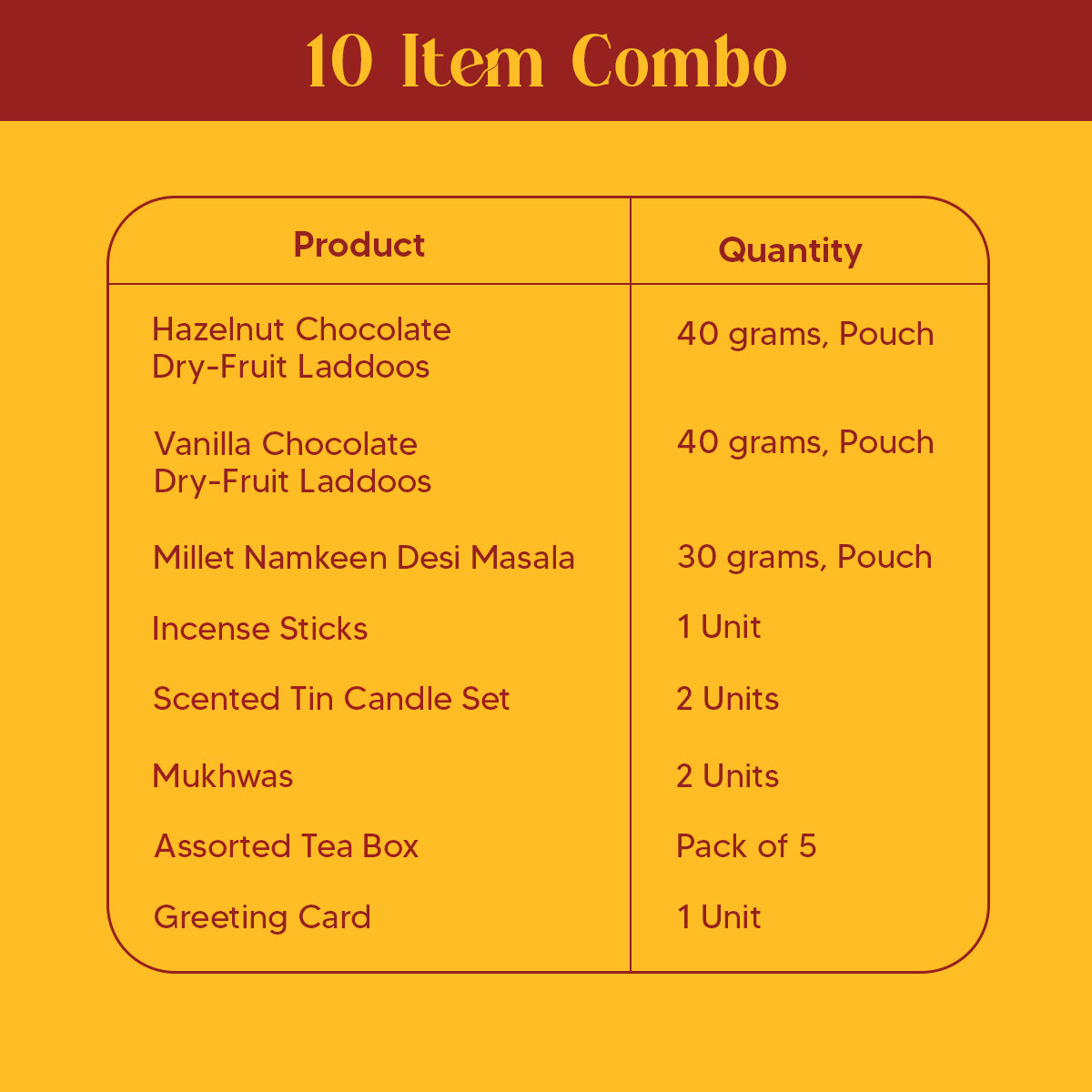 10 Item Combo

| Product | Quantity |
|---|---|
| Hazelnut Chocolate Dry-Fruit Laddoos | 40 grams, Pouch |
| Vanilla Chocolate Dry-Fruit Laddoos | 40 grams, Pouch |
| Millet Namkeen Desi Masala | 30 grams, Pouch |
| Incense Sticks | 1 Unit |
| Scented Tin Candle Set | 2 Units |
| Mukhwas | 2 Units |
| Assorted Tea Box | Pack of 5 |
| Greeting Card | 1 Unit |